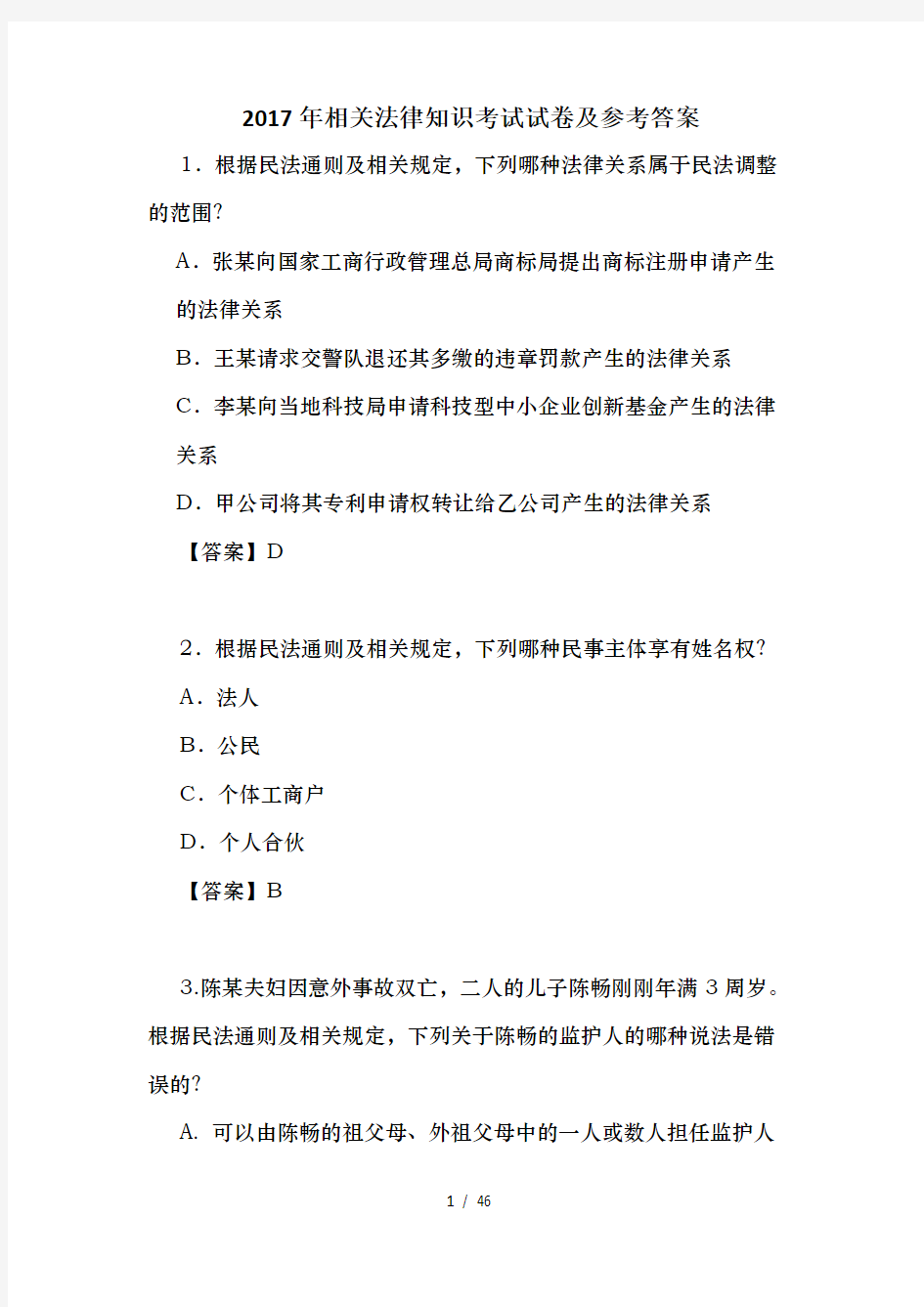 2017年相关法律知识考试试卷及参考答案

1．根据民法通则及相关规定，下列哪种法律关系属于民法调整的范围?

A．张某向国家工商行政管理总局商标局提出商标注册申请产生的法律关系

B．王某请求交警队退还其多缴的违章罚款产生的法律关系

C．李某向当地科技局申请科技型中小企业创新基金产生的法律关系

D．甲公司将其专利申请权转让给乙公司产生的法律关系

【答案】D

2．根据民法通则及相关规定，下列哪种民事主体享有姓名权?

A．法人

B．公民

C．个体工商户

D．个人合伙

【答案】B

3.陈某夫妇因意外事故双亡，二人的儿子陈畅刚刚年满3周岁。根据民法通则及相关规定，下列关于陈畅的监护人的哪种说法是错误的?

A. 可以由陈畅的祖父母、外祖父母中的一人或数人担任监护人

1 / 46